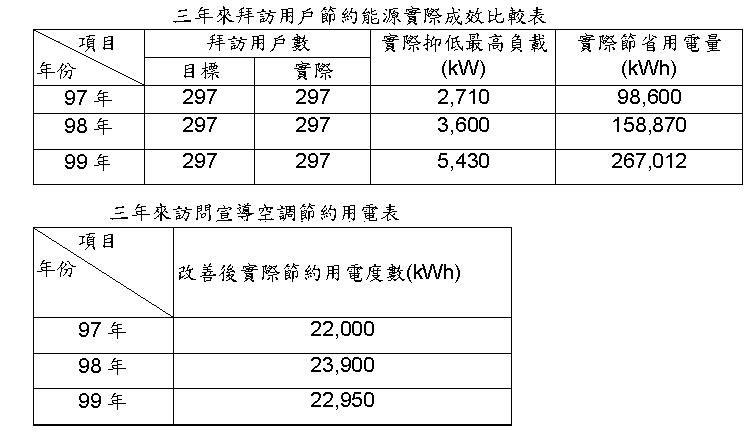 三年來拜訪用戶節約能源實際成效比較表

| 項目 年份 | 拜訪用戶數 目標 | 拜訪用戶數 實際 | 實際抑低最高負載 (kW) | 實際節省用電量 (kWh) |
|---|---|---|---|---|
| 97 年 | 297 | 297 | 2,710 | 98,600 |
| 98 年 | 297 | 297 | 3,600 | 158,870 |
| 99 年 | 297 | 297 | 5,430 | 267,012 |

三年來訪問宣導空調節約用電表

| 項目 年份 | 改善後實際節約用電度數(kWh) |
|---|---|
| 97 年 | 22,000 |
| 98 年 | 23,900 |
| 99 年 | 22,950 |